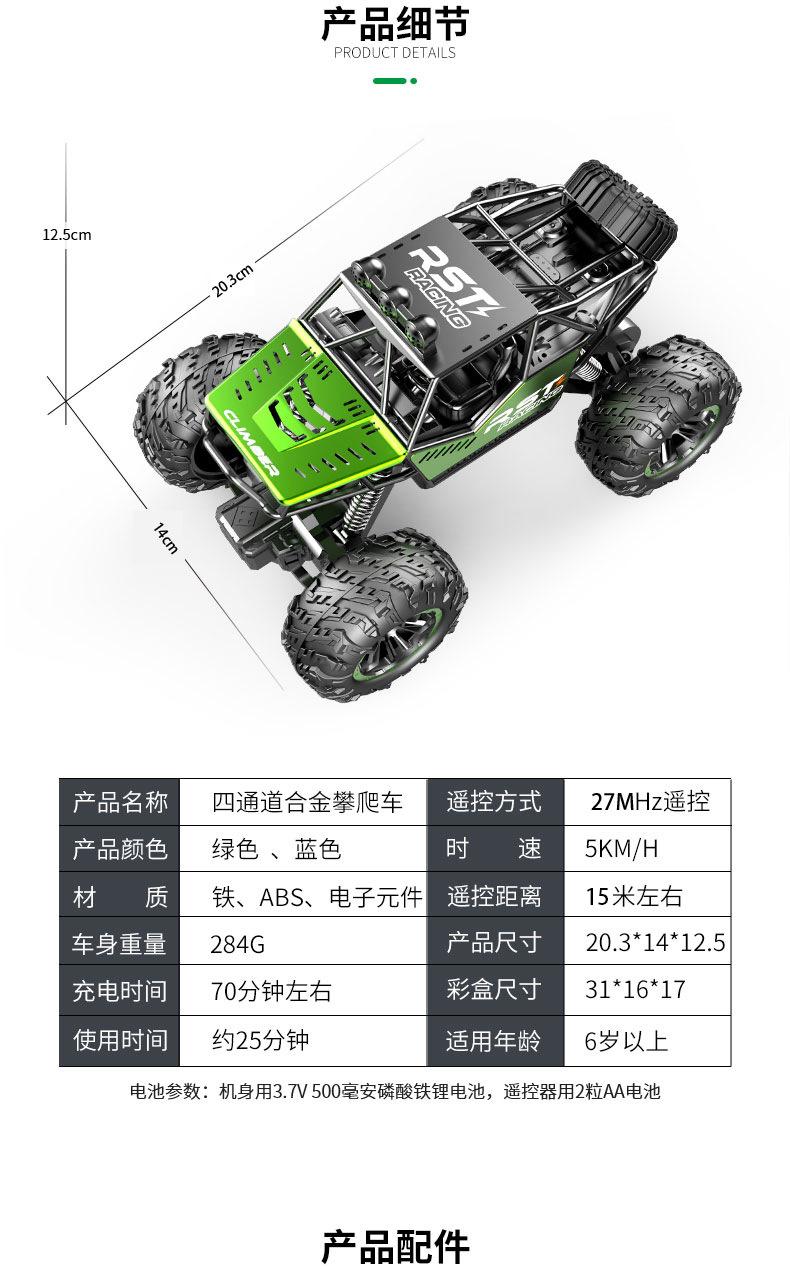 产品细节
PRODUCT DETAILS

12.5cm

20.3cm

14cm

RST RACING

CLIMBER

| 产品名称 | 四通道合金攀爬车 | 遥控方式 | 27MHz遥控 |
|---|---|---|---|
| 产品颜色 | 绿色 、蓝色 | 时 速 | 5KM/H |
| 材 质 | 铁、ABS、电子元件 | 遥控距离 | 15米左右 |
| 车身重量 | 284G | 产品尺寸 | 20.3*14*12.5 |
| 充电时间 | 70分钟左右 | 彩盒尺寸 | 31*16*17 |
| 使用时间 | 约25分钟 | 适用年龄 | 6岁以上 |

电池参数：机身用3.7V 500毫安磷酸铁锂电池，遥控器用2粒AA电池

产品配件